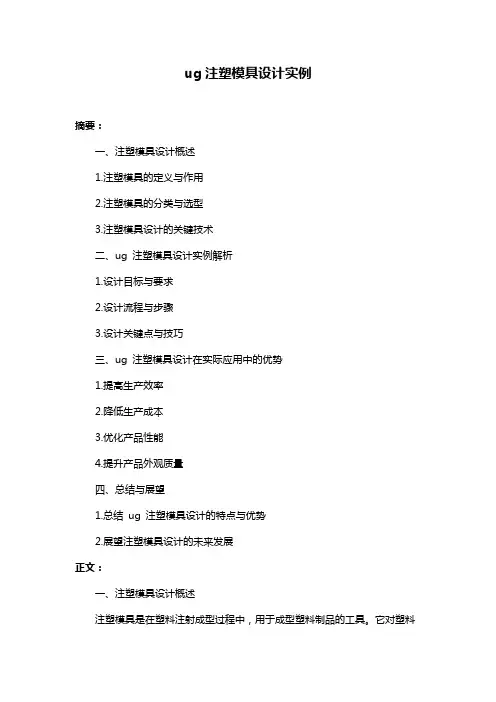 ug 注塑模具设计实例

摘要：

一、注塑模具设计概述

1.注塑模具的定义与作用

2.注塑模具的分类与选型

3.注塑模具设计的关键技术

二、ug 注塑模具设计实例解析

1.设计目标与要求

2.设计流程与步骤

3.设计关键点与技巧

三、ug 注塑模具设计在实际应用中的优势

1.提高生产效率

2.降低生产成本

3.优化产品性能

4.提升产品外观质量

四、总结与展望

1.总结 ug 注塑模具设计的特点与优势

2.展望注塑模具设计的未来发展

正文：

一、注塑模具设计概述

注塑模具是在塑料注射成型过程中，用于成型塑料制品的工具。它对塑料